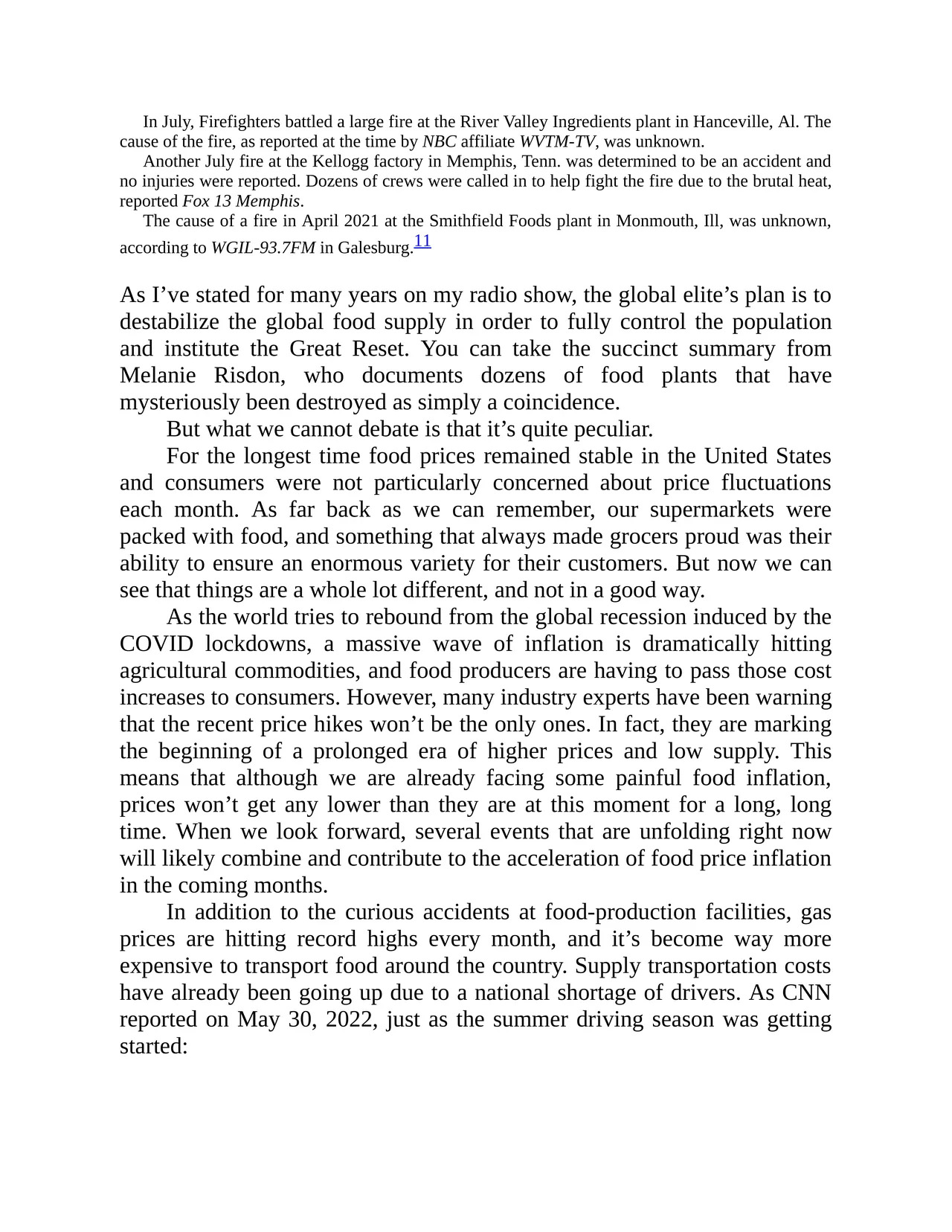 In July, Firefighters battled a large fire at the River Valley Ingredients plant in Hanceville, Al. The cause of the fire, as reported at the time by NBC affiliate WVTM-TV, was unknown.

Another July fire at the Kellogg factory in Memphis, Tenn. was determined to be an accident and no injuries were reported. Dozens of crews were called in to help fight the fire due to the brutal heat, reported Fox 13 Memphis.

The cause of a fire in April 2021 at the Smithfield Foods plant in Monmouth, Ill, was unknown, according to WGIL-93.7FM in Galesburg.11

As I’ve stated for many years on my radio show, the global elite’s plan is to destabilize the global food supply in order to fully control the population and institute the Great Reset. You can take the succinct summary from Melanie Risdon, who documents dozens of food plants that have mysteriously been destroyed as simply a coincidence.

But what we cannot debate is that it’s quite peculiar.

For the longest time food prices remained stable in the United States and consumers were not particularly concerned about price fluctuations each month. As far back as we can remember, our supermarkets were packed with food, and something that always made grocers proud was their ability to ensure an enormous variety for their customers. But now we can see that things are a whole lot different, and not in a good way.

As the world tries to rebound from the global recession induced by the COVID lockdowns, a massive wave of inflation is dramatically hitting agricultural commodities, and food producers are having to pass those cost increases to consumers. However, many industry experts have been warning that the recent price hikes won’t be the only ones. In fact, they are marking the beginning of a prolonged era of higher prices and low supply. This means that although we are already facing some painful food inflation, prices won’t get any lower than they are at this moment for a long, long time. When we look forward, several events that are unfolding right now will likely combine and contribute to the acceleration of food price inflation in the coming months.

In addition to the curious accidents at food-production facilities, gas prices are hitting record highs every month, and it’s become way more expensive to transport food around the country. Supply transportation costs have already been going up due to a national shortage of drivers. As CNN reported on May 30, 2022, just as the summer driving season was getting started: